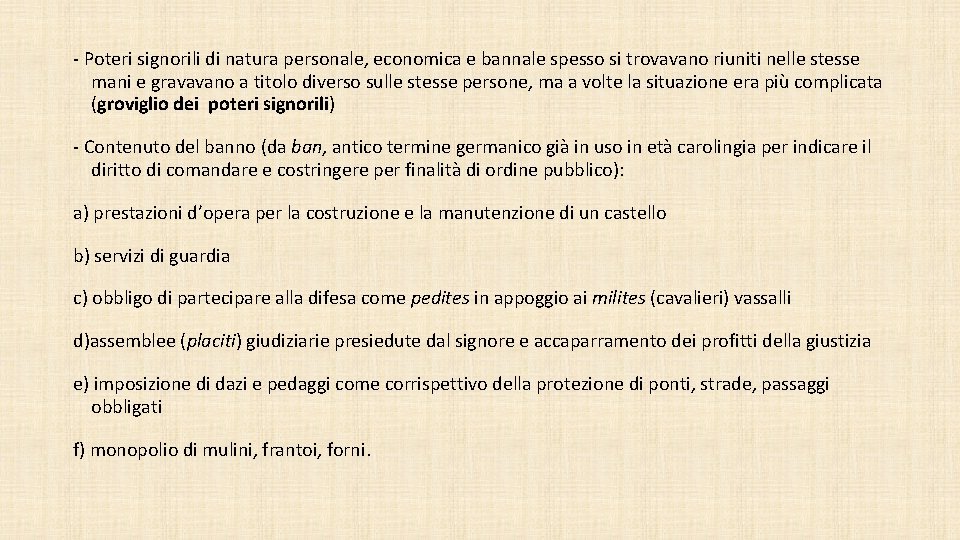 - Poteri signorili di natura personale, economica e bannale spesso si trovavano riuniti nelle stesse mani e gravavano a titolo diverso sulle stesse persone, ma a volte la situazione era più complicata (groviglio dei poteri signorili)

- Contenuto del banno (da ban, antico termine germanico già in uso in età carolingia per indicare il diritto di comandare e costringere per finalità di ordine pubblico):

a) prestazioni d'opera per la costruzione e la manutenzione di un castello

b) servizi di guardia

c) obbligo di partecipare alla difesa come pedites in appoggio ai milites (cavalieri) vassalli

d)assemblee (placiti) giudiziarie presiedute dal signore e accaparramento dei profitti della giustizia

e) imposizione di dazi e pedaggi come corrispettivo della protezione di ponti, strade, passaggi obbligati

f) monopolio di mulini, frantoi, forni.